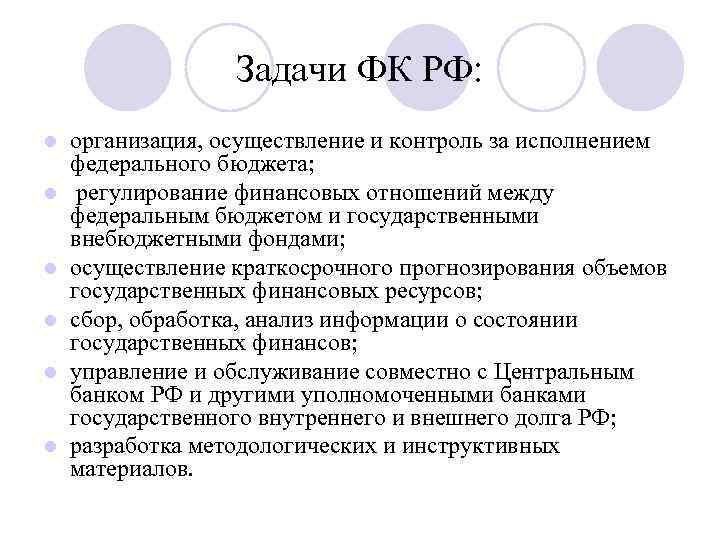 Задачи ФК РФ:

- организация, осуществление и контроль за исполнением федерального бюджета;
- регулирование финансовых отношений между федеральным бюджетом и государственными внебюджетными фондами;
- осуществление краткосрочного прогнозирования объемов государственных финансовых ресурсов;
- сбор, обработка, анализ информации о состоянии государственных финансов;
- управление и обслуживание совместно с Центральным банком РФ и другими уполномоченными банками государственного внутреннего и внешнего долга РФ;
- разработка методологических и инструктивных материалов.